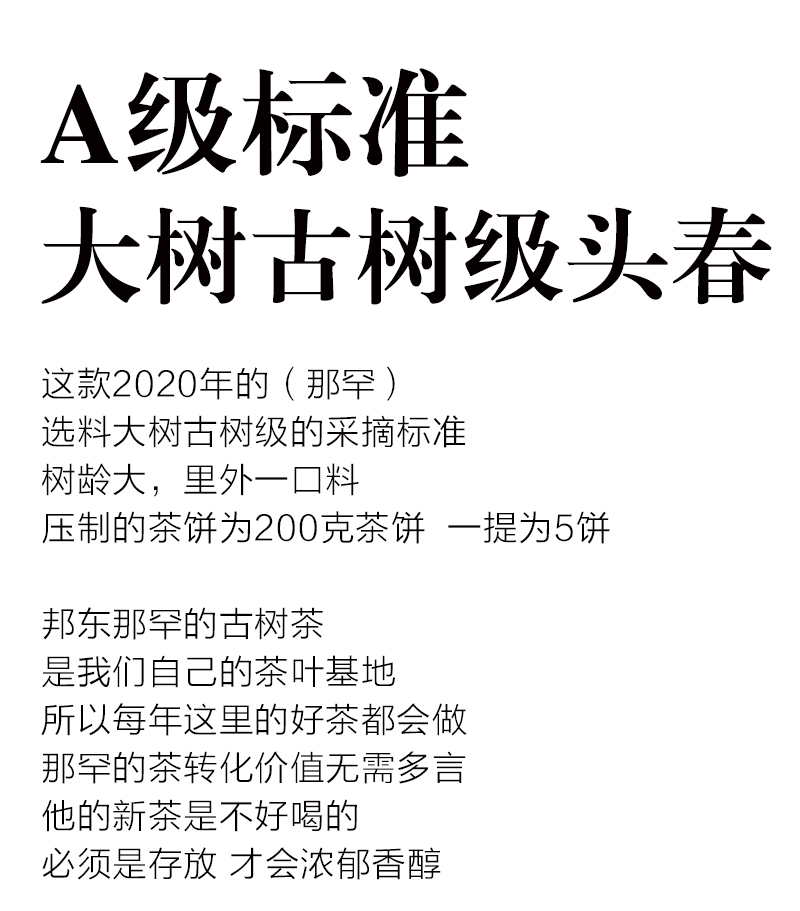 A级标准
大树古树级头春

这款2020年的（那罕）
选料大树古树级的采摘标准
树龄大，里外一口料
压制的茶饼为200克茶饼 一提为5饼

邦东那罕的古树茶
是我们自己的茶叶基地
所以每年这里的好茶都会做
那罕的茶转化价值无需多言
他的新茶是不好喝的
必须是存放 才会浓郁香醇